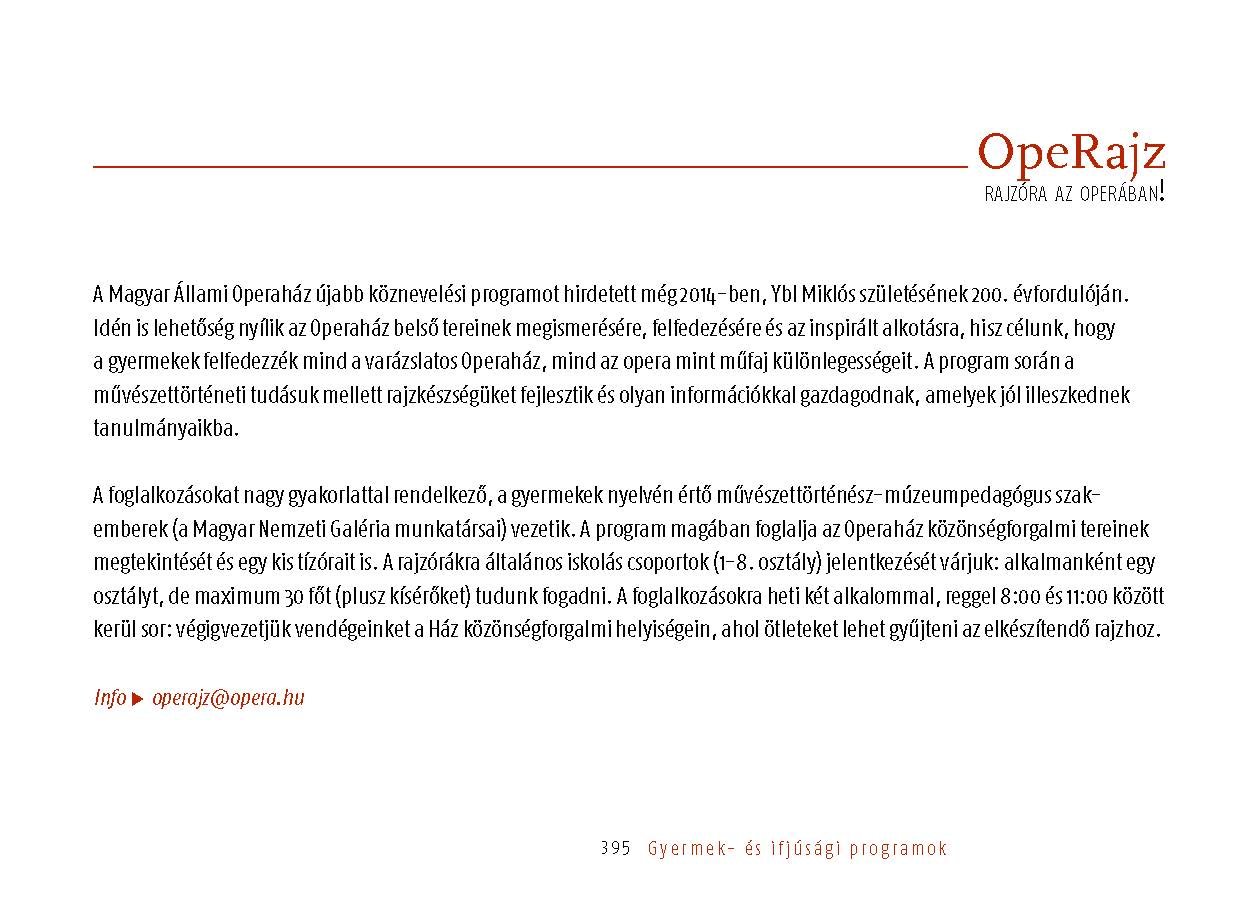 OpeRajz
RAJZÓRA AZ OPERÁBAN!

A Magyar Állami Operaház újabb köznevelési programot hirdetett még 2014-ben, Ybl Miklós születésének 200. évfordulóján. Idén is lehetőség nyílik az Operaház belső tereinek megismerésére, felfedezésére és az inspirált alkotásra, hisz célunk, hogy a gyermekek felfedezzék mind a varázslatos Operaház, mind az opera mint műfaj különlegességeit. A program során a művészettörténeti tudásuk mellett rajzkészségüket fejlesztik és olyan információkkal gazdagodnak, amelyek jól illeszkednek tanulmányaikba.

A foglalkozásokat nagy gyakorlattal rendelkező, a gyermekek nyelvén értő művészettörténész-múzeumpedagógus szakemberek (a Magyar Nemzeti Galéria munkatársai) vezetik. A program magában foglalja az Operaház közönségforgalmi tereinek megtekintését és egy kis tízórait is. A rajzórákra általános iskolás csoportok (1-8. osztály) jelentkezését várjuk: alkalmanként egy osztályt, de maximum 30 főt (plusz kísérőket) tudunk fogadni. A foglalkozásokra heti két alkalommal, reggel 8:00 és 11:00 között kerül sor: végigvezetjük vendégeinket a Ház közönségforgalmi helyiségein, ahol ötleteket lehet gyűjteni az elkészítendő rajzhoz.

Info ▶ operajz@opera.hu

395 Gyermek- és ifjúsági programok